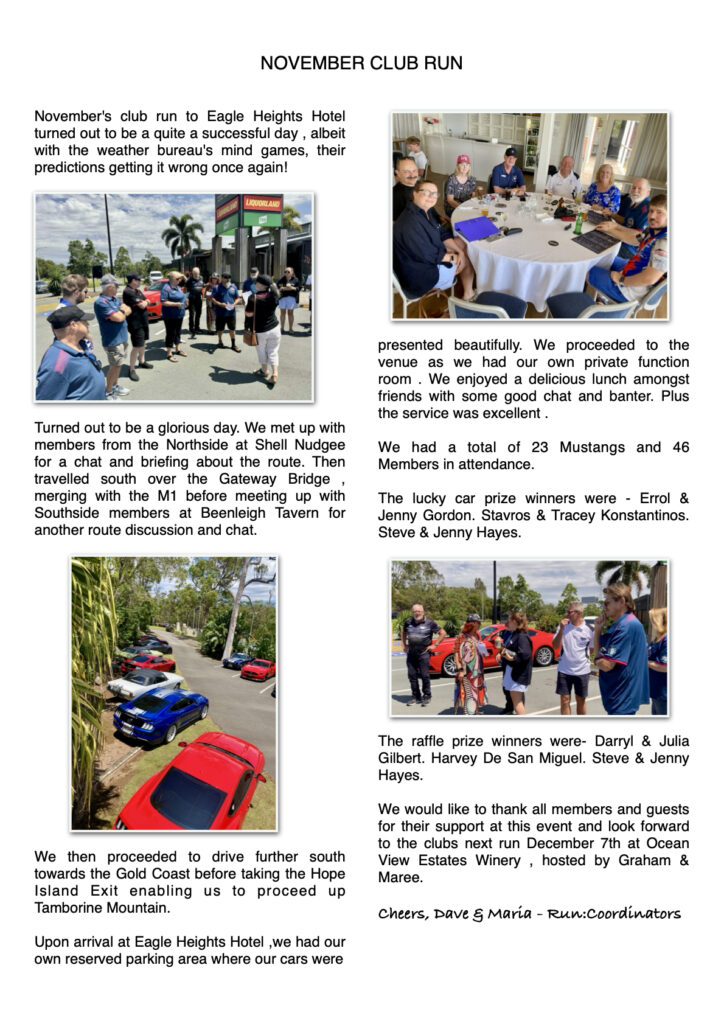 NOVEMBER CLUB RUN

November's club run to Eagle Heights Hotel turned out to be a quite a successful day , albeit with the weather bureau's mind games, their predictions getting it wrong once again!

LIQUORLAND

Turned out to be a glorious day. We met up with members from the Northside at Shell Nudgee for a chat and briefing about the route. Then travelled south over the Gateway Bridge , merging with the M1 before meeting up with Southside members at Beenleigh Tavern for another route discussion and chat.

We then proceeded to drive further south towards the Gold Coast before taking the Hope Island Exit enabling us to proceed up Tamborine Mountain.

Upon arrival at Eagle Heights Hotel ,we had our own reserved parking area where our cars were presented beautifully. We proceeded to the venue as we had our own private function room . We enjoyed a delicious lunch amongst friends with some good chat and banter. Plus the service was excellent .

We had a total of 23 Mustangs and 46 Members in attendance.

The lucky car prize winners were - Errol & Jenny Gordon. Stavros & Tracey Konstantinos. Steve & Jenny Hayes.

The raffle prize winners were- Darryl & Julia Gilbert. Harvey De San Miguel. Steve & Jenny Hayes.

We would like to thank all members and guests for their support at this event and look forward to the clubs next run December 7th at Ocean View Estates Winery , hosted by Graham & Maree.

Cheers, Dave & Maria - Run:Coordinators